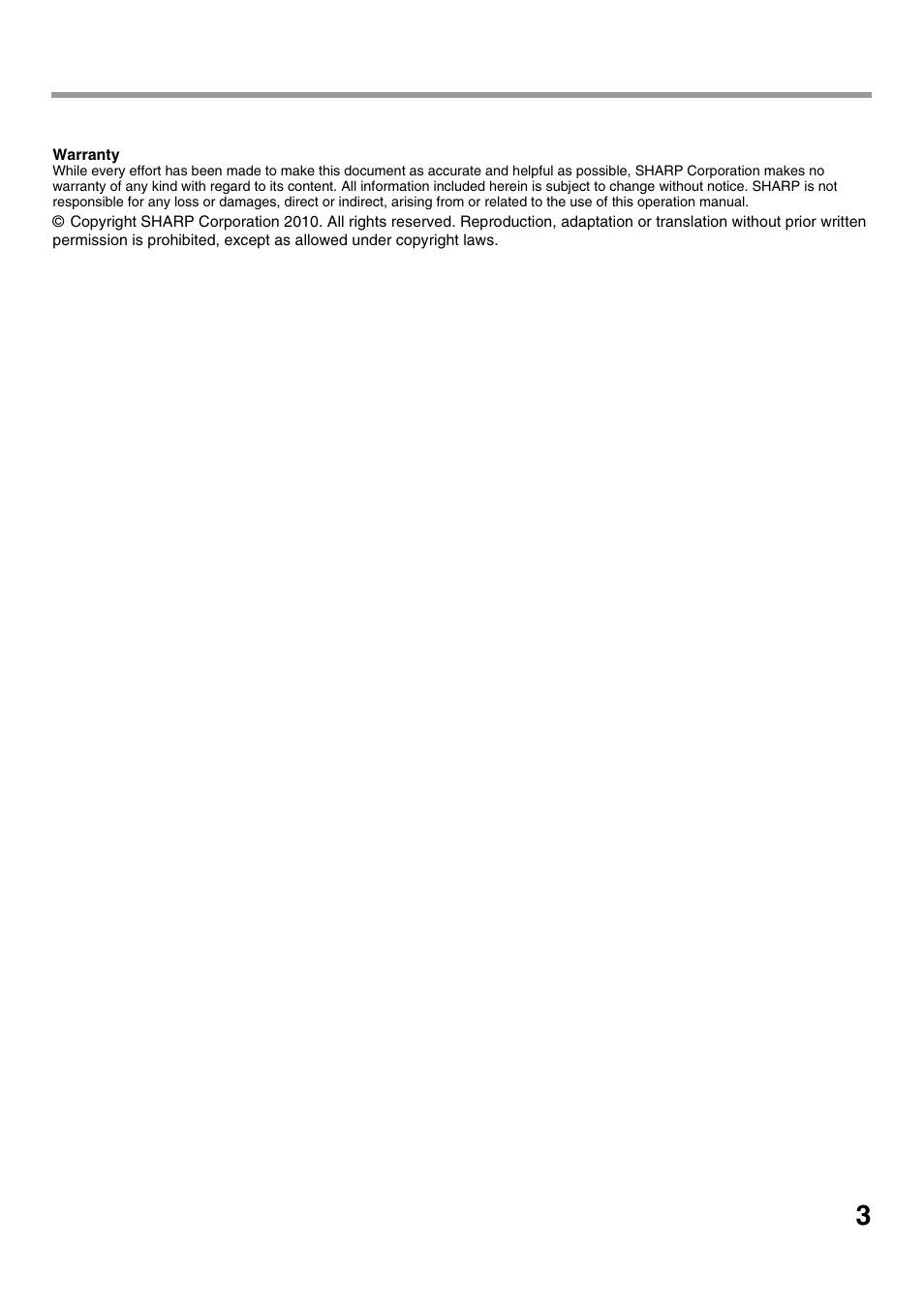 Warranty
While every effort has been made to make this document as accurate and helpful as possible, SHARP Corporation makes no warranty of any kind with regard to its content. All information included herein is subject to change without notice. SHARP is not responsible for any loss or damages, direct or indirect, arising from or related to the use of this operation manual.

© Copyright SHARP Corporation 2010. All rights reserved. Reproduction, adaptation or translation without prior written permission is prohibited, except as allowed under copyright laws.

3